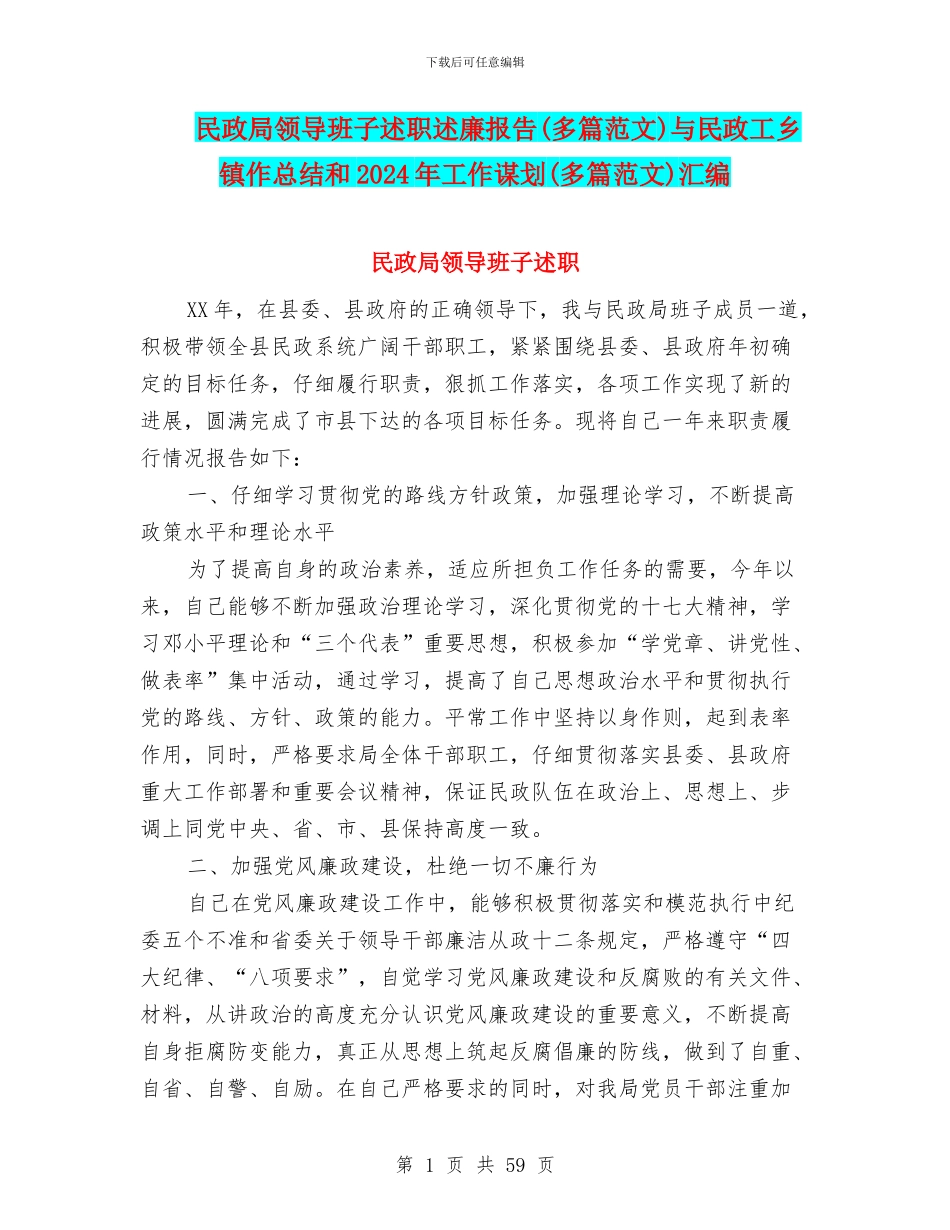 下载后可任意编辑

民政局领导班子述职述廉报告(多篇范文)与民政工乡镇作总结和2024年工作谋划(多篇范文)汇编

民政局领导班子述职

XX年，在县委、县政府的正确领导下，我与民政局班子成员一道，积极带领全县民政系统广阔干部职工，紧紧围绕县委、县政府年初确定的目标任务，仔细履行职责，狠抓工作落实，各项工作实现了新的进展，圆满完成了市县下达的各项目标任务。现将自己一年来职责履行情况报告如下：

一、仔细学习贯彻党的路线方针政策，加强理论学习，不断提高政策水平和理论水平

为了提高自身的政治素养，适应所担负工作任务的需要，今年以来，自己能够不断加强政治理论学习，深化贯彻党的十七大精神，学习邓小平理论和“三个代表”重要思想，积极参加“学党章、讲党性、做表率”集中活动，通过学习，提高了自己思想政治水平和贯彻执行党的路线、方针、政策的能力。平常工作中坚持以身作则，起到表率作用，同时，严格要求局全体干部职工，仔细贯彻落实县委、县政府重大工作部署和重要会议精神，保证民政队伍在政治上、思想上、步调上同党中央、省、市、县保持高度一致。

二、加强党风廉政建设，杜绝一切不廉行为

自己在党风廉政建设工作中，能够积极贯彻落实和模范执行中纪委五个不准和省委关于领导干部廉洁从政十二条规定，严格遵守“四大纪律、“八项要求”，自觉学习党风廉政建设和反腐败的有关文件、材料，从讲政治的高度充分认识党风廉政建设的重要意义，不断提高自身拒腐防变能力，真正从思想上筑起反腐倡廉的防线，做到了自重、自省、自警、自励。在自己严格要求的同时，对我局党员干部注重加

第 1 页 共 59 页